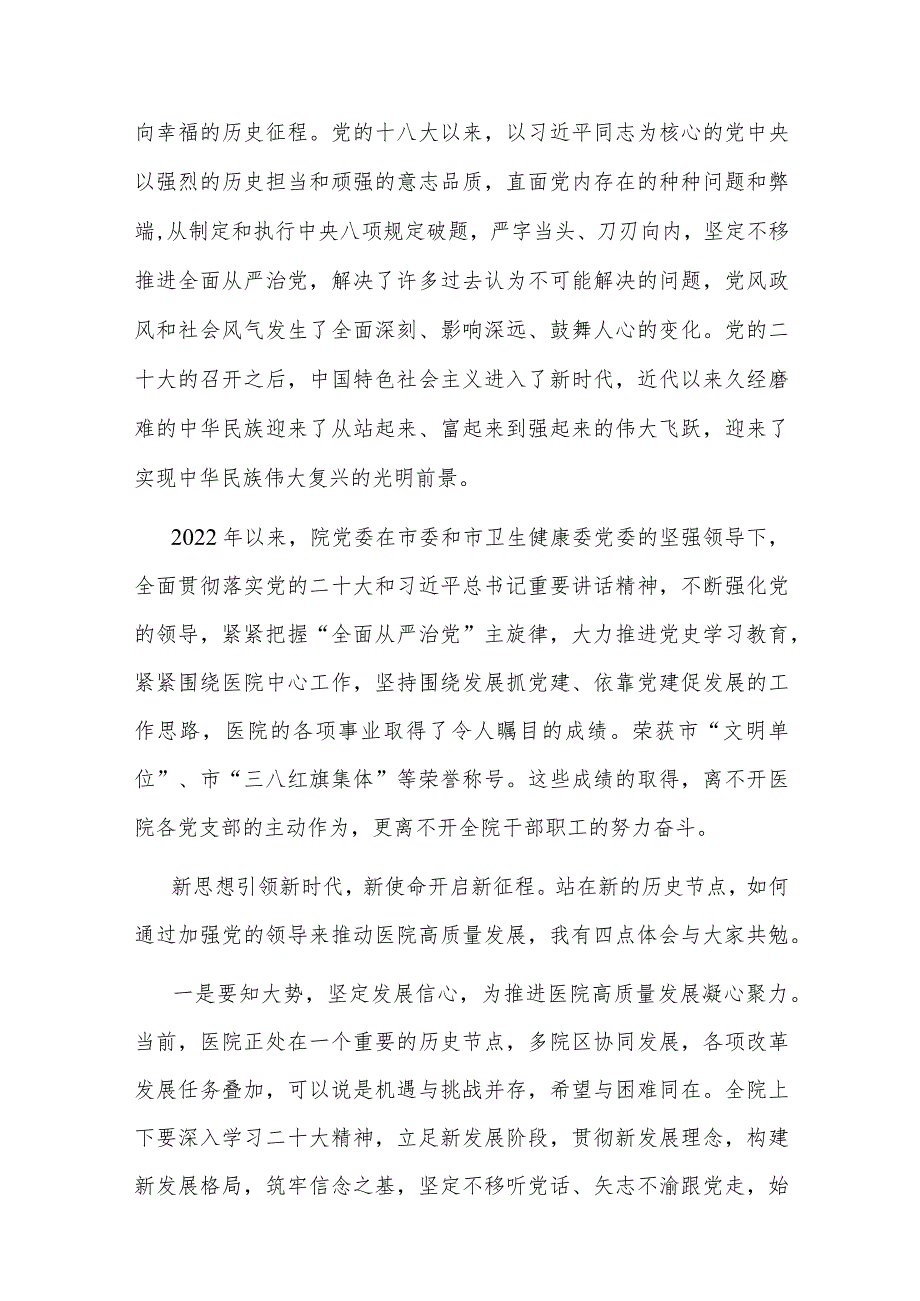 向幸福的历史征程。党的十八大以来，以习近平同志为核心的党中央以强烈的历史担当和顽强的意志品质，直面党内存在的种种问题和弊端,从制定和执行中央八项规定破题，严字当头、刀刃向内，坚定不移推进全面从严治党，解决了许多过去认为不可能解决的问题，党风政风和社会风气发生了全面深刻、影响深远、鼓舞人心的变化。党的二十大的召开之后，中国特色社会主义进入了新时代，近代以来久经磨难的中华民族迎来了从站起来、富起来到强起来的伟大飞跃，迎来了实现中华民族伟大复兴的光明前景。

2022年以来，院党委在市委和市卫生健康委党委的坚强领导下，全面贯彻落实党的二十大和习近平总书记重要讲话精神，不断强化党的领导，紧紧把握“全面从严治党”主旋律，大力推进党史学习教育，紧紧围绕医院中心工作，坚持围绕发展抓党建、依靠党建促发展的工作思路，医院的各项事业取得了令人瞩目的成绩。荣获市“文明单位”、市“三八红旗集体”等荣誉称号。这些成绩的取得，离不开医院各党支部的主动作为，更离不开全院干部职工的努力奋斗。

新思想引领新时代，新使命开启新征程。站在新的历史节点，如何通过加强党的领导来推动医院高质量发展，我有四点体会与大家共勉。

一是要知大势，坚定发展信心，为推进医院高质量发展凝心聚力。当前，医院正处在一个重要的历史节点，多院区协同发展，各项改革发展任务叠加，可以说是机遇与挑战并存，希望与困难同在。全院上下要深入学习二十大精神，立足新发展阶段，贯彻新发展理念，构建新发展格局，筑牢信念之基，坚定不移听党话、矢志不渝跟党走，始